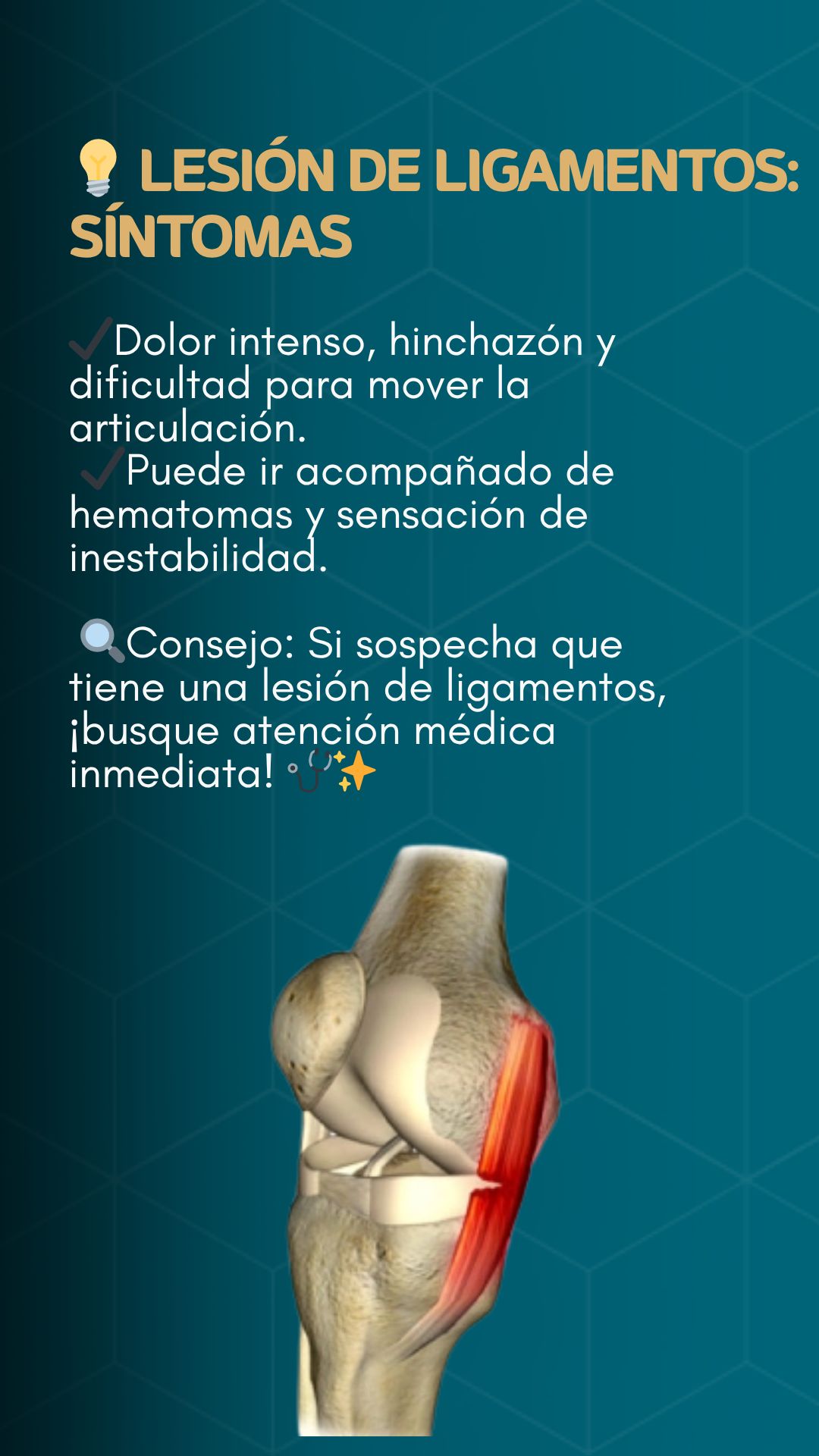 💡 LESIÓN DE LIGAMENTOS: SÍNTOMAS

✔️Dolor intenso, hinchazón y dificultad para mover la articulación.
✔️Puede ir acompañado de hematomas y sensación de inestabilidad.

🔍Consejo: Si sospecha que tiene una lesión de ligamentos, ¡busque atención médica inmediata! 🩺✨